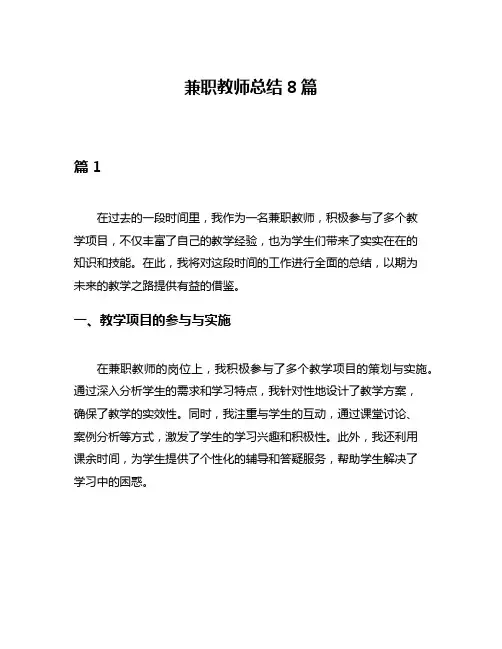 兼职教师总结 8 篇

篇 1

在过去的一段时间里，我作为一名兼职教师，积极参与了多个教学项目，不仅丰富了自己的教学经验，也为学生们带来了实实在在的知识和技能。在此，我将对这段时间的工作进行全面的总结，以期为未来的教学之路提供有益的借鉴。

一、教学项目的参与与实施

在兼职教师的岗位上，我积极参与了多个教学项目的策划与实施。通过深入分析学生的需求和学习特点，我针对性地设计了教学方案，确保了教学的实效性。同时，我注重与学生的互动，通过课堂讨论、案例分析等方式，激发了学生的学习兴趣和积极性。此外，我还利用课余时间，为学生提供了个性化的辅导和答疑服务，帮助学生解决了学习中的困惑。